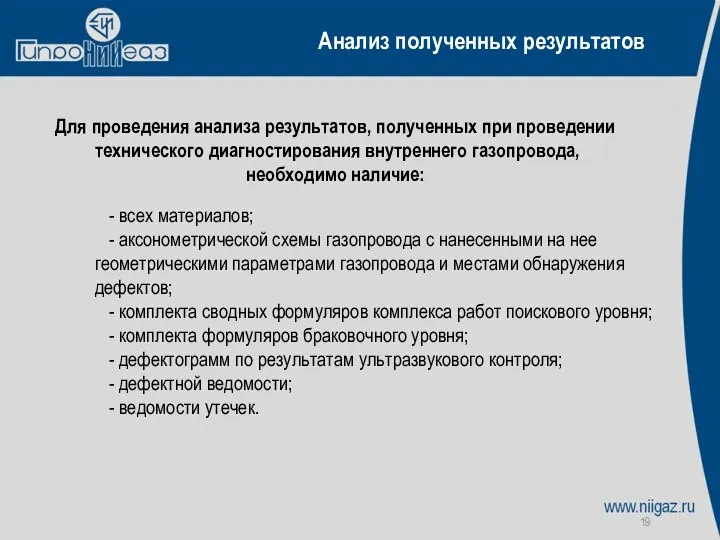 ГипроНИИгаз

Анализ полученных результатов

Для проведения анализа результатов, полученных при проведении технического диагностирования внутреннего газопровода, необходимо наличие:

- всех материалов;
- аксонометрической схемы газопровода с нанесенными на нее геометрическими параметрами газопровода и местами обнаружения дефектов;
- комплекта сводных формуляров комплекса работ поискового уровня;
- комплекта формуляров браковочного уровня;
- дефектограмм по результатам ультразвукового контроля;
- дефектной ведомости;
- ведомости утечек.

www.niigaz.ru

19